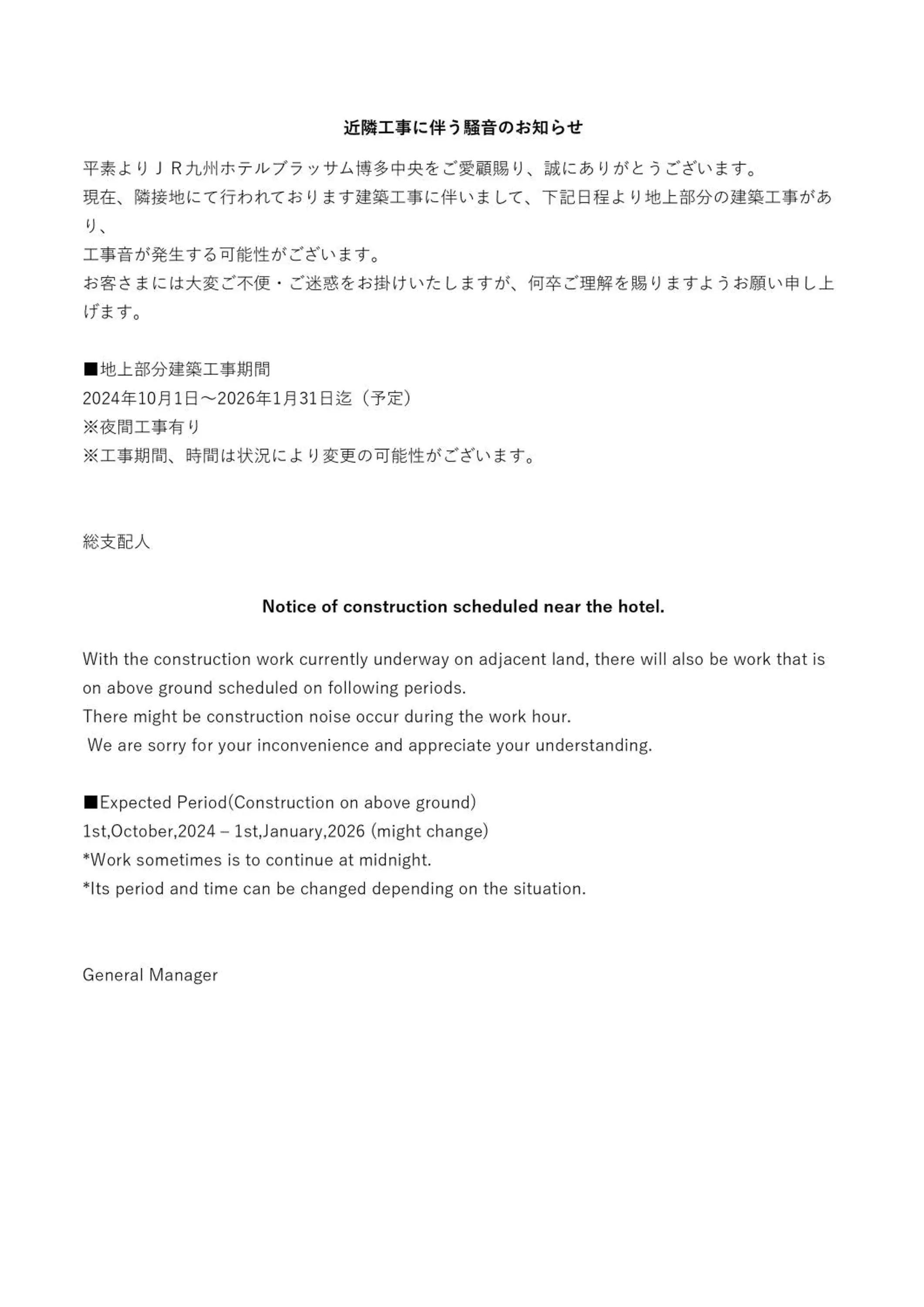 近隣工事に伴う騒音のお知らせ

平素よりＪＲ九州ホテルブラッサム博多中央をご愛顧賜り、誠にありがとうございます。
現在、隣接地にて行われております建築工事に伴いまして、下記日程より地上部分の建築工事があり、
工事音が発生する可能性がございます。
お客さまには大変ご不便・ご迷惑をお掛けいたしますが、何卒ご理解を賜りますようお願い申し上げます。

■地上部分建築工事期間
2024年10月1日～2026年1月31日迄（予定）
※夜間工事有り
※工事期間、時間は状況により変更の可能性がございます。

総支配人

Notice of construction scheduled near the hotel.

With the construction work currently underway on adjacent land, there will also be work that is on above ground scheduled on following periods.
There might be construction noise occur during the work hour.
We are sorry for your inconvenience and appreciate your understanding.

■Expected Period(Construction on above ground)
1st,October,2024 – 1st,January,2026 (might change)
*Work sometimes is to continue at midnight.
*Its period and time can be changed depending on the situation.

General Manager